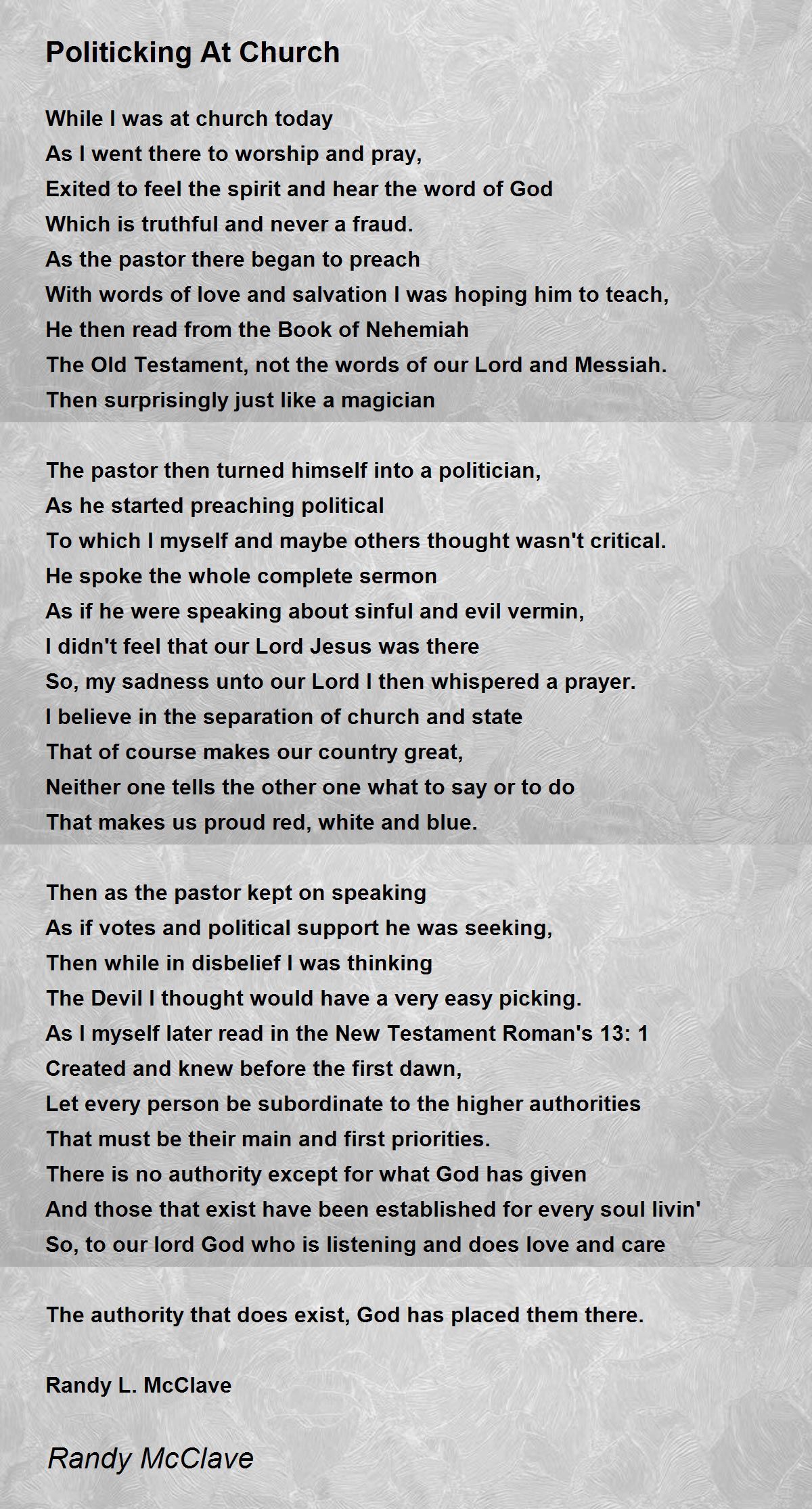 Politicking At Church

While I was at church today
As I went there to worship and pray,
Exited to feel the spirit and hear the word of God
Which is truthful and never a fraud.
As the pastor there began to preach
With words of love and salvation I was hoping him to teach,
He then read from the Book of Nehemiah
The Old Testament, not the words of our Lord and Messiah.
Then surprisingly just like a magician

The pastor then turned himself into a politician,
As he started preaching political
To which I myself and maybe others thought wasn't critical.
He spoke the whole complete sermon
As if he were speaking about sinful and evil vermin,
I didn't feel that our Lord Jesus was there
So, my sadness unto our Lord I then whispered a prayer.
I believe in the separation of church and state
That of course makes our country great,
Neither one tells the other one what to say or to do
That makes us proud red, white and blue.

Then as the pastor kept on speaking
As if votes and political support he was seeking,
Then while in disbelief I was thinking
The Devil I thought would have a very easy picking.
As I myself later read in the New Testament Roman's 13: 1
Created and knew before the first dawn,
Let every person be subordinate to the higher authorities
That must be their main and first priorities.
There is no authority except for what God has given
And those that exist have been established for every soul livin'
So, to our lord God who is listening and does love and care

The authority that does exist, God has placed them there.

Randy L. McClave

Randy McClave